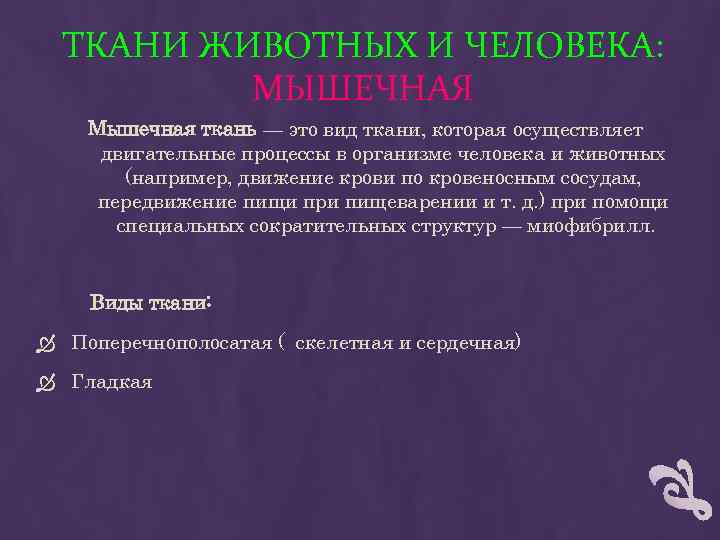 ТКАНИ ЖИВОТНЫХ И ЧЕЛОВЕКА: МЫШЕЧНАЯ

Мышечная ткань — это вид ткани, которая осуществляет двигательные процессы в организме человека и животных (например, движение крови по кровеносным сосудам, передвижение пищи при пищеварении и т. д.) при помощи специальных сократительных структур — миофибрилл.

Виды ткани:

Поперечнополосатая ( скелетная и сердечная)

Гладкая